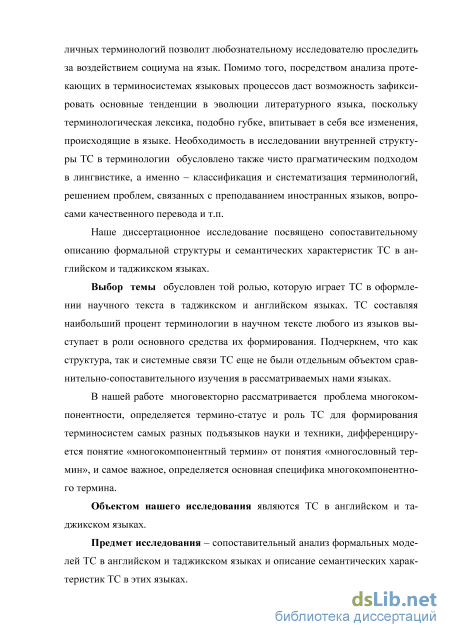 личных терминологий позволит любознательному исследователю проследить за воздействием социума на язык. Помимо того, посредством анализа протекающих в терминосистемах языковых процессов даст возможность зафиксировать основные тенденции в эволюции литературного языка, поскольку терминологическая лексика, подобно губке, впитывает в себя все изменения, происходящие в языке. Необходимость в исследовании внутренней структуры ТС в терминологии обусловлено также чисто прагматическим подходом в лингвистике, а именно – классификация и систематизация терминологий, решением проблем, связанных с преподаванием иностранных языков, вопросами качественного перевода и т.п.

Наше диссертационное исследование посвящено сопоставительному описанию формальной структуры и семантических характеристик ТС в английском и таджикском языках.

Выбор темы обусловлен той ролью, которую играет ТС в оформлении научного текста в таджикском и английском языках. ТС составляя наибольший процент терминологии в научном тексте любого из языков выступает в роли основного средства их формирования. Подчеркнем, что как структура, так и системные связи ТС еще не были отдельным объектом сравнительно-сопоставительного изучения в рассматриваемых нами языках.

В нашей работе многовекторно рассматривается проблема многокомпонентности, определяется термино-статус и роль ТС для формирования терминосистем самых разных подъязыков науки и техники, дифференцируется понятие «многокомпонентный термин» от понятия «многословный термин», и самое важное, определяется основная специфика многокомпонентного термина.

Объектом нашего исследования являются ТС в английском и таджикском языках.

Предмет исследования – сопоставительный анализ формальных моделей ТС в английском и таджикском языках и описание семантических характеристик ТС в этих языках.

dsLib.net
библиотека диссертаций